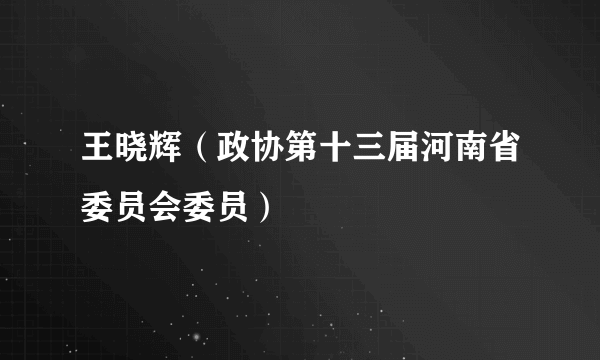 王晓辉（政协第十三届河南省委员会委员）